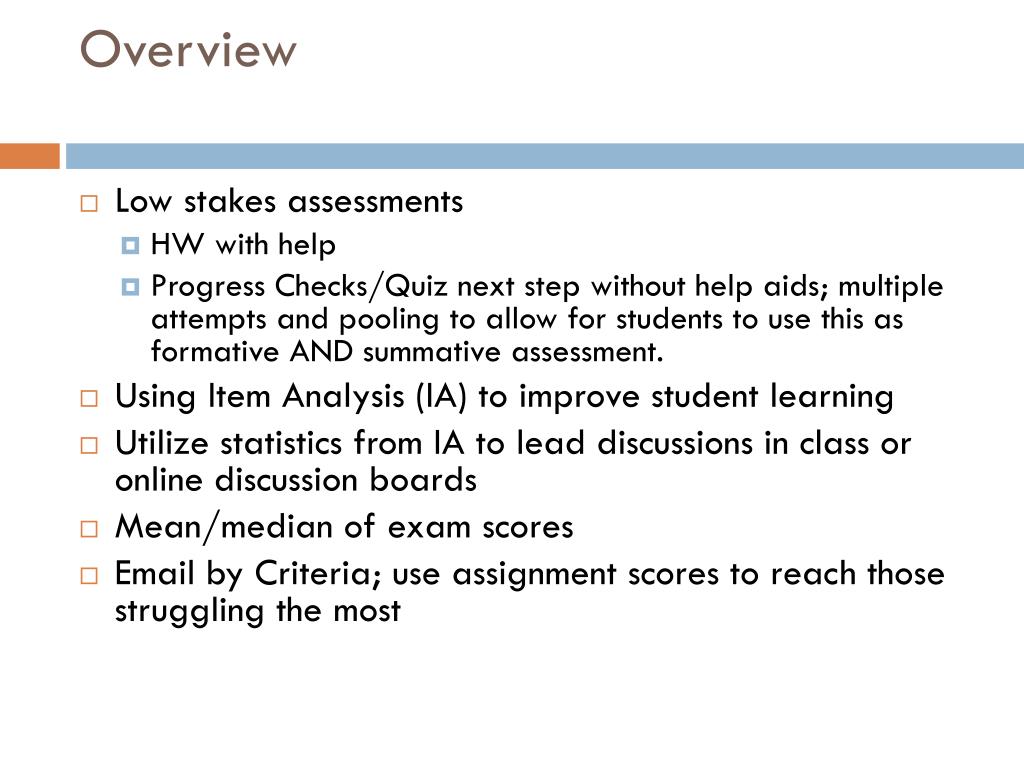 Overview

Low stakes assessments
HW with help
Progress Checks/Quiz next step without help aids; multiple attempts and pooling to allow for students to use this as formative AND summative assessment.
Using Item Analysis (IA) to improve student learning
Utilize statistics from IA to lead discussions in class or online discussion boards
Mean/median of exam scores
Email by Criteria; use assignment scores to reach those struggling the most